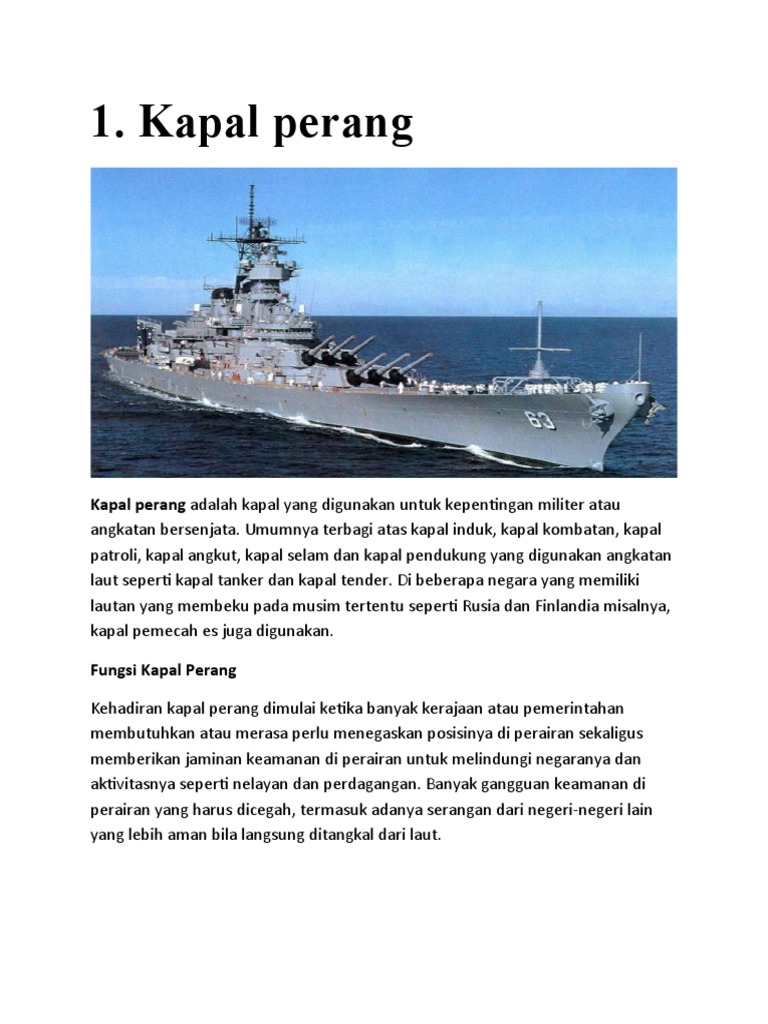 1. Kapal perang

63

Kapal perang adalah kapal yang digunakan untuk kepentingan militer atau angkatan bersenjata. Umumnya terbagi atas kapal induk, kapal kombatan, kapal patroli, kapal angkut, kapal selam dan kapal pendukung yang digunakan angkatan laut seperti kapal tanker dan kapal tender. Di beberapa negara yang memiliki lautan yang membeku pada musim tertentu seperti Rusia dan Finlandia misalnya, kapal pemecah es juga digunakan.

Fungsi Kapal Perang

Kehadiran kapal perang dimulai ketika banyak kerajaan atau pemerintahan membutuhkan atau merasa perlu menegaskan posisinya di perairan sekaligus memberikan jaminan keamanan di perairan untuk melindungi negaranya dan aktivitasnya seperti nelayan dan perdagangan. Banyak gangguan keamanan di perairan yang harus dicegah, termasuk adanya serangan dari negeri-negeri lain yang lebih aman bila langsung ditangkal dari laut.